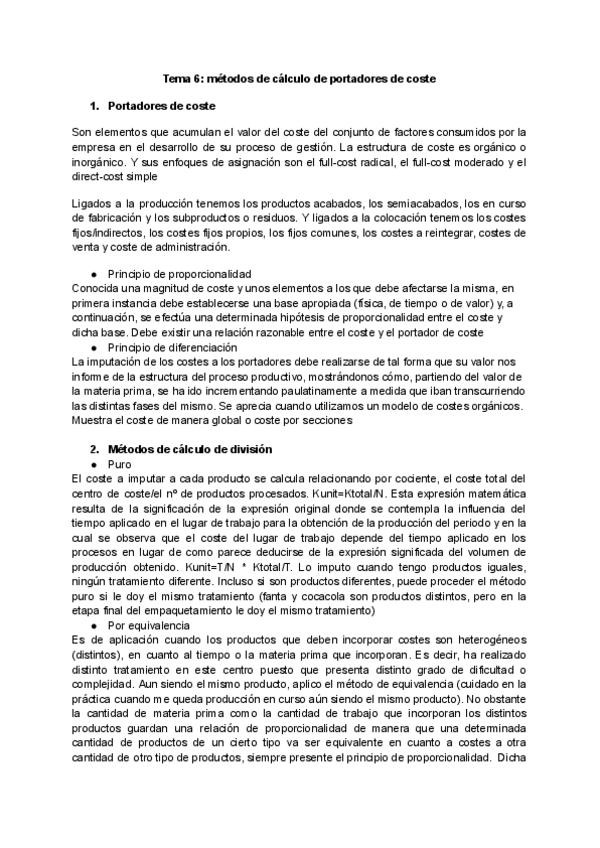 Tema 6: métodos de cálculo de portadores de coste

1. Portadores de coste

Son elementos que acumulan el valor del coste del conjunto de factores consumidos por la empresa en el desarrollo de su proceso de gestión. La estructura de coste es orgánico o inorgánico. Y sus enfoques de asignación son el full-cost radical, el full-cost moderado y el direct-cost simple

Ligados a la producción tenemos los productos acabados, los semiacabados, los en curso de fabricación y los subproductos o residuos. Y ligados a la colocación tenemos los costes fijos/indirectos, los costes fijos propios, los fijos comunes, los costes a reintegrar, costes de venta y coste de administración.

● Principio de proporcionalidad
Conocida una magnitud de coste y unos elementos a los que debe afectarse la misma, en primera instancia debe establecerse una base apropiada (física, de tiempo o de valor) y, a continuación, se efectúa una determinada hipótesis de proporcionalidad entre el coste y dicha base. Debe existir una relación razonable entre el coste y el portador de coste
● Principio de diferenciación
La imputación de los costes a los portadores debe realizarse de tal forma que su valor nos informe de la estructura del proceso productivo, mostrándonos cómo, partiendo del valor de la materia prima, se ha ido incrementando paulatinamente a medida que iban transcurriendo las distintas fases del mismo. Se aprecia cuando utilizamos un modelo de costes orgánicos. Muestra el coste de manera global o coste por secciones

2. Métodos de cálculo de división
● Puro
El coste a imputar a cada producto se calcula relacionando por cociente, el coste total del centro de coste/el nº de productos procesados. Kunit=Ktotal/N. Esta expresión matemática resulta de la significación de la expresión original donde se contempla la influencia del tiempo aplicado en el lugar de trabajo para la obtención de la producción del periodo y en la cual se observa que el coste del lugar de trabajo depende del tiempo aplicado en los procesos en lugar de como parece deducirse de la expresión significada del volumen de producción obtenido. Kunit=T/N * Ktotal/T. Lo imputo cuando tengo productos iguales, ningún tratamiento diferente. Incluso si son productos diferentes, puede proceder el método puro si le doy el mismo tratamiento (fanta y cocacola son productos distintos, pero en la etapa final del empaquetamiento le doy el mismo tratamiento)
● Por equivalencia
Es de aplicación cuando los productos que deben incorporar costes son heterogéneos (distintos), en cuanto al tiempo o la materia prima que incorporan. Es decir, ha realizado distinto tratamiento en este centro puesto que presenta distinto grado de dificultad o complejidad. Aun siendo el mismo producto, aplico el método de equivalencia (cuidado en la práctica cuando me queda producción en curso aún siendo el mismo producto). No obstante la cantidad de materia prima como la cantidad de trabajo que incorporan los distintos productos guardan una relación de proporcionalidad de manera que una determinada cantidad de productos de un cierto tipo va ser equivalente en cuanto a costes a otra cantidad de otro tipo de productos, siempre presente el principio de proporcionalidad. Dicha